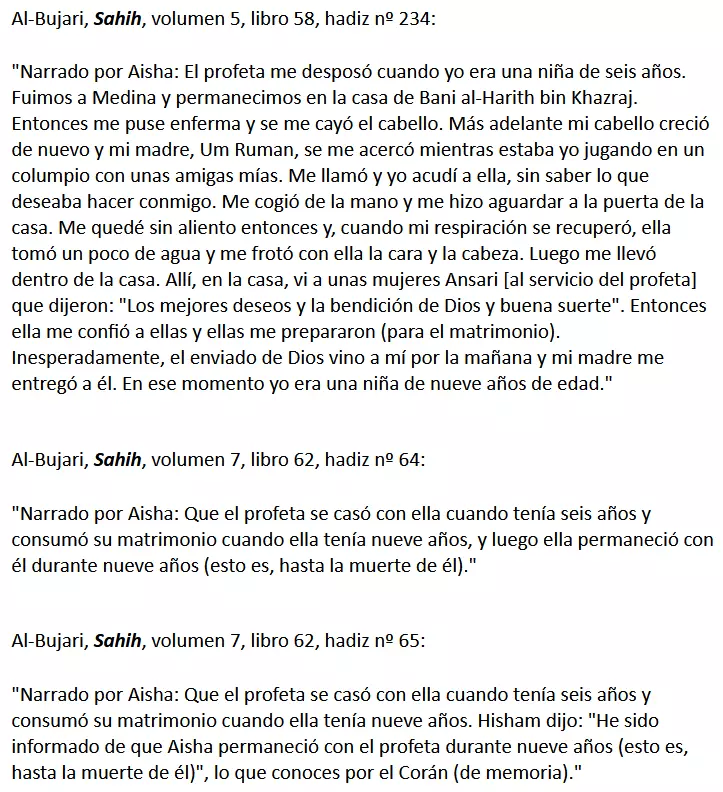 Al-Bujari, Sahih, volumen 5, libro 58, hadiz nº 234:

"Narrado por Aisha: El profeta me desposó cuando yo era una niña de seis años. Fuimos a Medina y permanecimos en la casa de Bani al-Harith bin Khazraj. Entonces me puse enferma y se me cayó el cabello. Más adelante mi cabello creció de nuevo y mi madre, Um Ruman, se me acercó mientras estaba yo jugando en un columpio con unas amigas mías. Me llamó y yo acudí a ella, sin saber lo que deseaba hacer conmigo. Me cogió de la mano y me hizo aguardar a la puerta de la casa. Me quedé sin aliento entonces y, cuando mi respiración se recuperó, ella tomó un poco de agua y me frotó con ella la cara y la cabeza. Luego me llevó dentro de la casa. Allí, en la casa, vi a unas mujeres Ansari [al servicio del profeta] que dijeron: "Los mejores deseos y la bendición de Dios y buena suerte". Entonces ella me confió a ellas y ellas me prepararon (para el matrimonio). Inesperadamente, el enviado de Dios vino a mí por la mañana y mi madre me entregó a él. En ese momento yo era una niña de nueve años de edad."

Al-Bujari, Sahih, volumen 7, libro 62, hadiz nº 64:

"Narrado por Aisha: Que el profeta se casó con ella cuando tenía seis años y consumó su matrimonio cuando ella tenía nueve años, y luego ella permaneció con él durante nueve años (esto es, hasta la muerte de él)."

Al-Bujari, Sahih, volumen 7, libro 62, hadiz nº 65:

"Narrado por Aisha: Que el profeta se casó con ella cuando tenía seis años y consumó su matrimonio cuando ella tenía nueve años. Hisham dijo: "He sido informado de que Aisha permaneció con el profeta durante nueve años (esto es, hasta la muerte de él)", lo que conoces por el Corán (de memoria)."